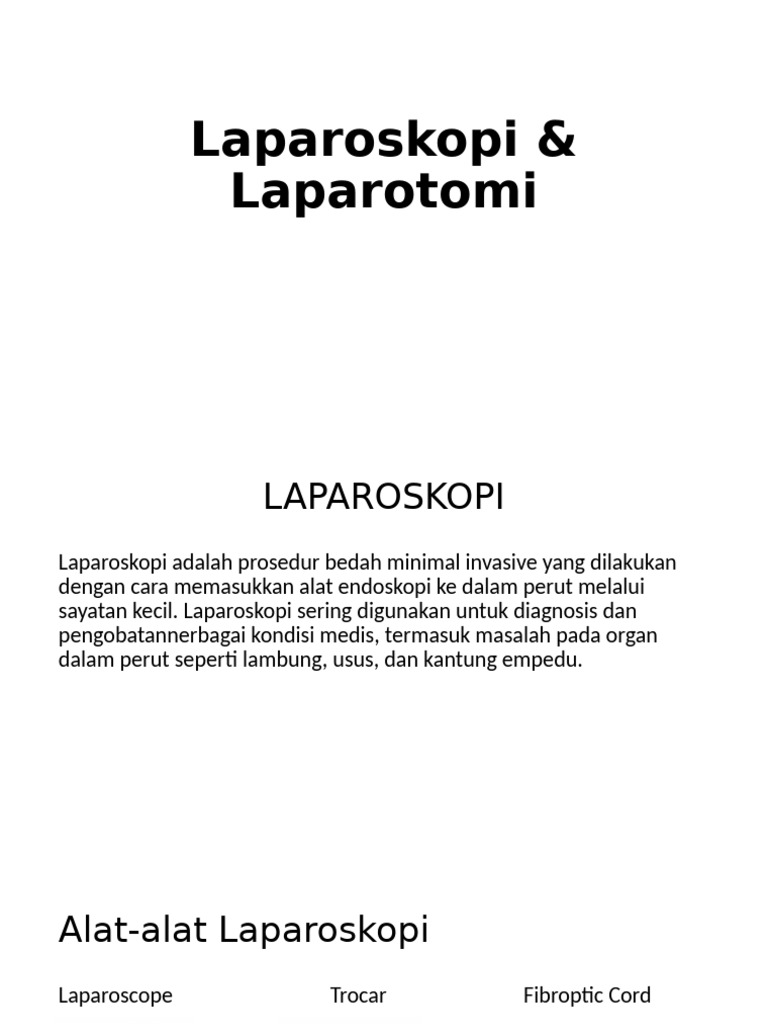 Laparoskopi & Laparotomi

LAPAROSKOPI

Laparoskopi adalah prosedur bedah minimal invasive yang dilakukan dengan cara memasukkan alat endoskopi ke dalam perut melalui sayatan kecil. Laparoskopi sering digunakan untuk diagnosis dan pengobatannerbagai kondisi medis, termasuk masalah pada organ dalam perut seperti lambung, usus, dan kantung empedu.

Alat-alat Laparoskopi

Laparoscope

Trocar

Fibroptic Cord